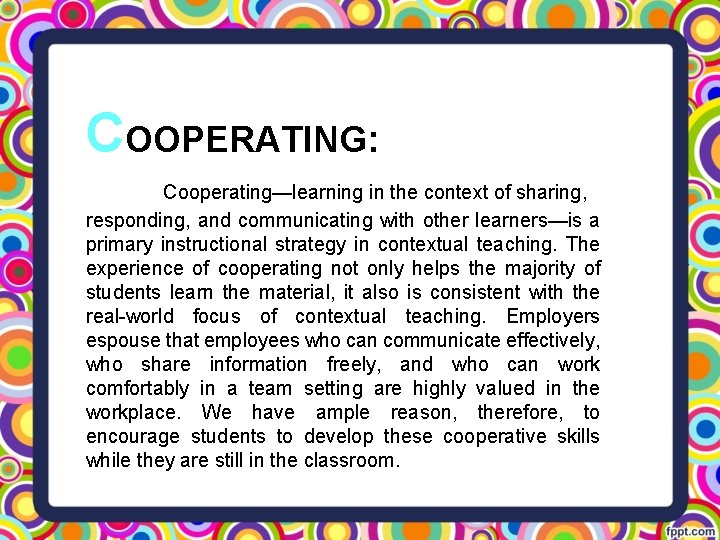 COOPERATING:

Cooperating—learning in the context of sharing, responding, and communicating with other learners—is a primary instructional strategy in contextual teaching. The experience of cooperating not only helps the majority of students learn the material, it also is consistent with the real-world focus of contextual teaching. Employers espouse that employees who can communicate effectively, who share information freely, and who can work comfortably in a team setting are highly valued in the workplace. We have ample reason, therefore, to encourage students to develop these cooperative skills while they are still in the classroom.

fppt.com